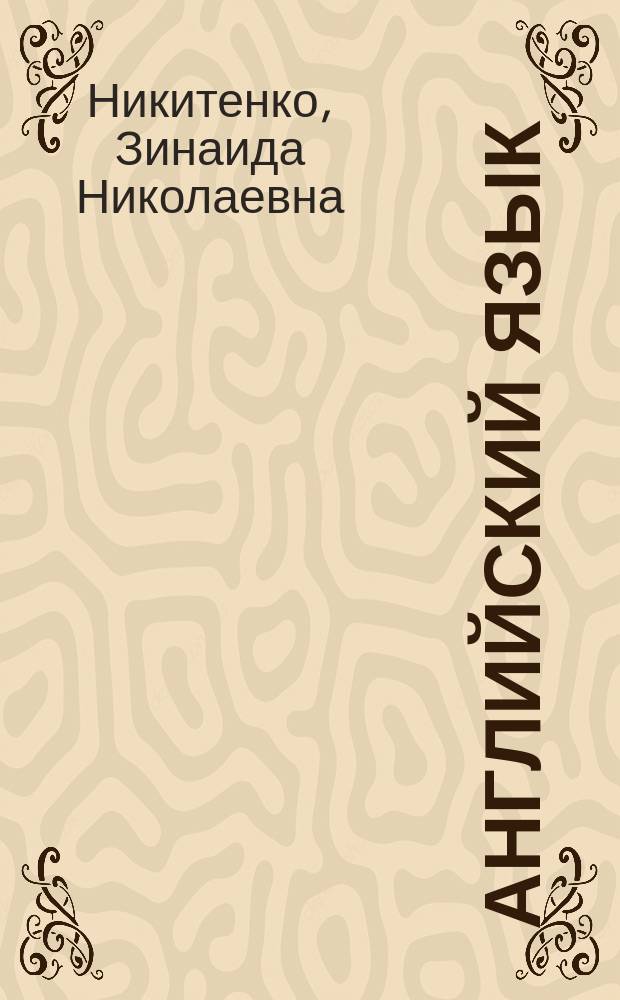 Никитенко, Зинаида Николаевна

АНГЛИЙСКИЙ ЯЗЫК